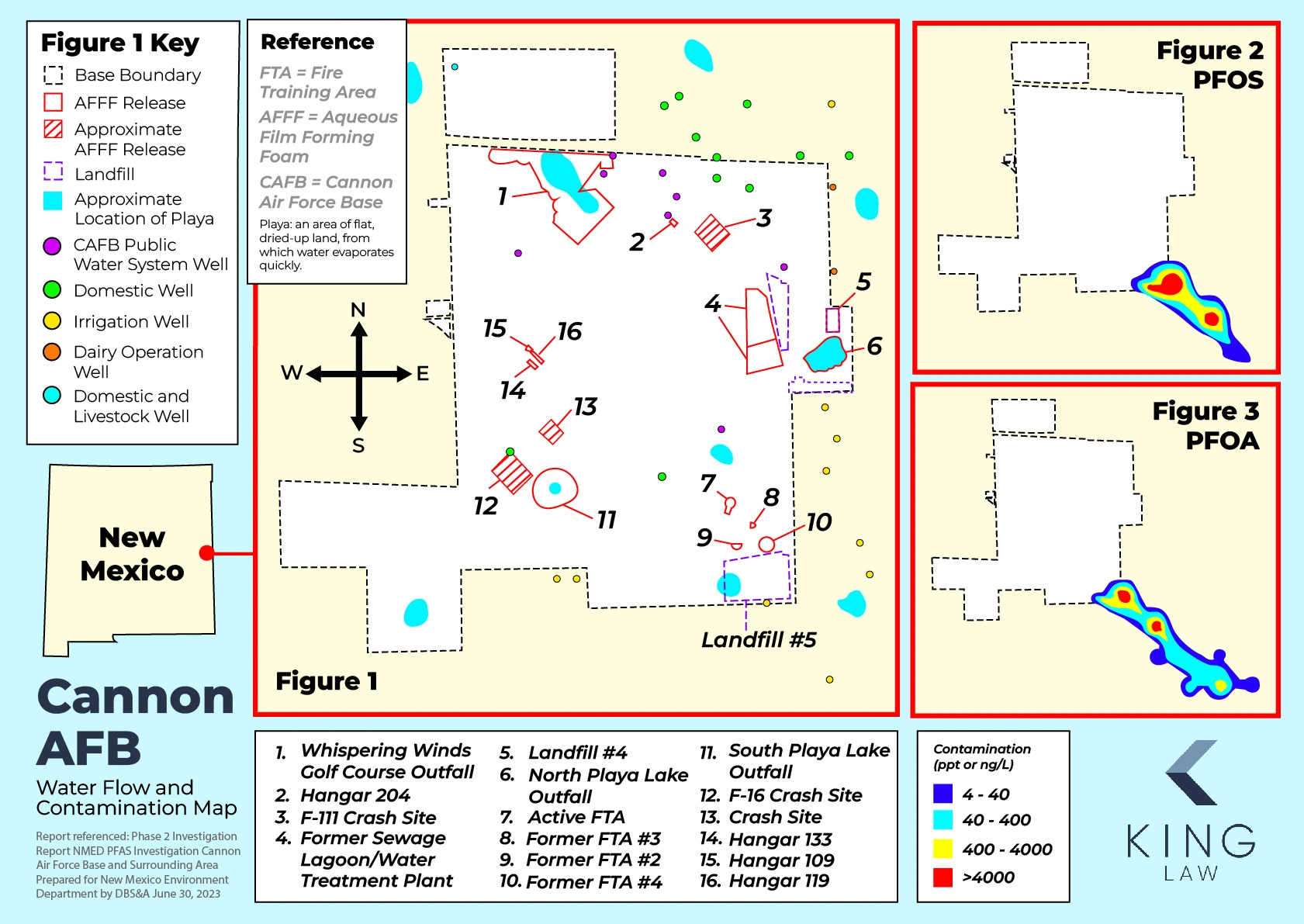 Figure 1 Key
Base Boundary
AFFF Release
Approximate AFFF Release
Landfill
Approximate Location of Playa
CAFB Public Water System Well
Domestic Well
Irrigation Well
Dairy Operation Well
Domestic and Livestock Well

Reference
FTA = Fire Training Area
AFFF = Aqueous Film Forming Foam
CAFB = Cannon Air Force Base
Playa: an area of flat, dried-up land, from which water evaporates quickly.

N
W
E
S

1
2
3
4
5
6
7
8
9
10
11
12
13
14
15
16
Landfill #5

Figure 1

Figure 2
PFOS

Figure 3
PFOA

New Mexico

Cannon AFB
Water Flow and Contamination Map
Report referenced: Phase 2 Investigation Report NMED PFAS Investigation Cannon Air Force Base and Surrounding Area Prepared for New Mexico Environment Department by DBS&A June 30, 2023

1. Whispering Winds Golf Course Outfall
2. Hangar 204
3. F-111 Crash Site
4. Former Sewage Lagoon/Water Treatment Plant
5. Landfill #4
6. North Playa Lake Outfall
7. Active FTA
8. Former FTA #3
9. Former FTA #2
10. Former FTA #4
11. South Playa Lake Outfall
12. F-16 Crash Site
13. Crash Site
14. Hangar 133
15. Hangar 109
16. Hangar 119

Contamination (ppt or ng/L)
4 - 40
40 - 400
400 - 4000
>4000

KING LAW